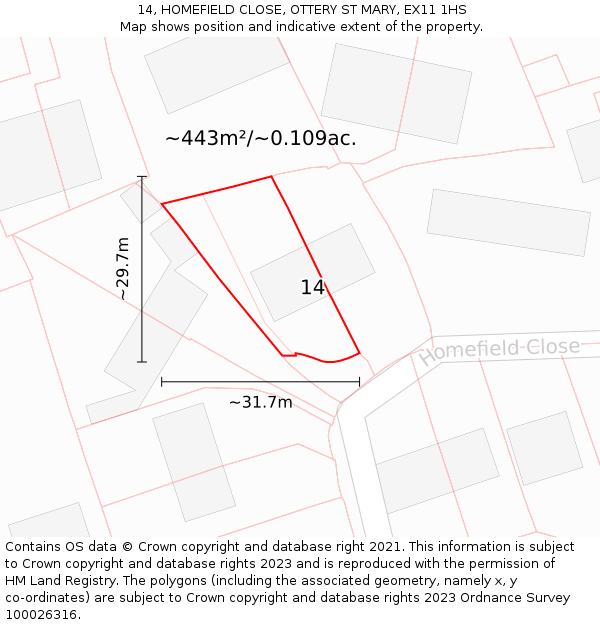 14, HOMEFIELD CLOSE, OTTERY ST MARY, EX11 1HS
Map shows position and indicative extent of the property.

~443m²/~0.109ac.

~29.7m

14

Homefield Close

~31.7m

Contains OS data © Crown copyright and database right 2021. This information is subject to Crown copyright and database rights 2023 and is reproduced with the permission of HM Land Registry. The polygons (including the associated geometry, namely x, y co-ordinates) are subject to Crown copyright and database rights 2023 Ordnance Survey 100026316.